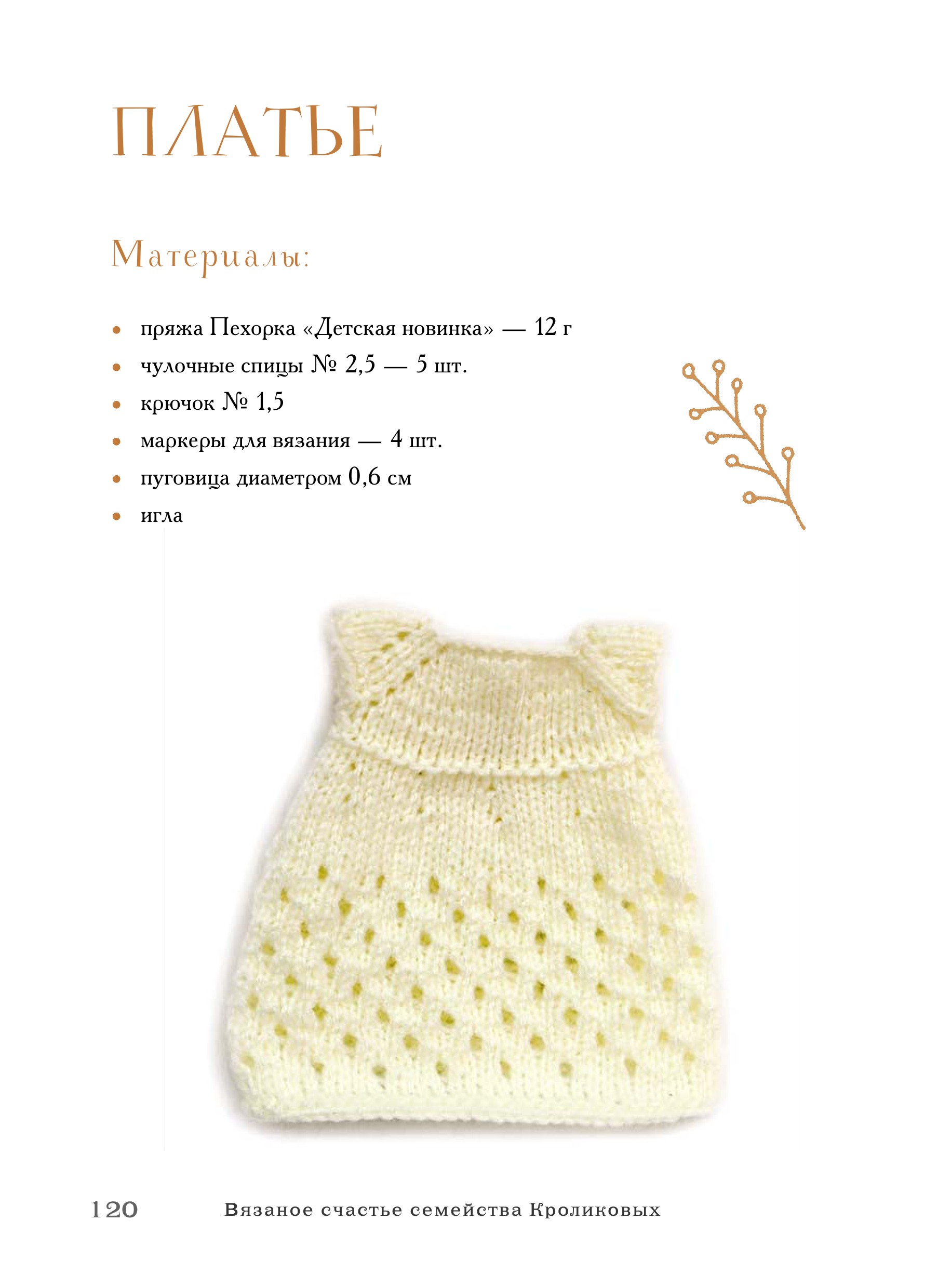 ПЛАТЬЕ

Материалы:

• пряжа Пехорка «Детская новинка» — 12 г
• чулочные спицы № 2,5 — 5 шт.
• крючок № 1,5
• маркеры для вязания — 4 шт.
• пуговица диаметром 0,6 см
• игла

120 Вязаное счастье семейства Кроликовых